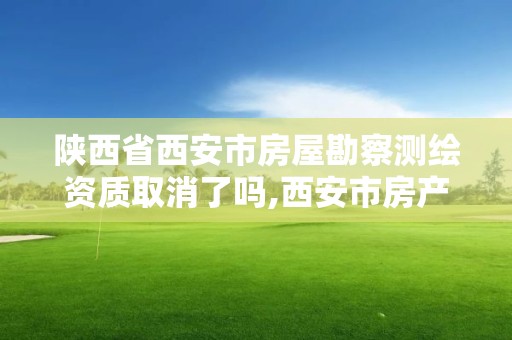 陕西省西安市房屋勘察测绘资质取消了吗,西安市房产